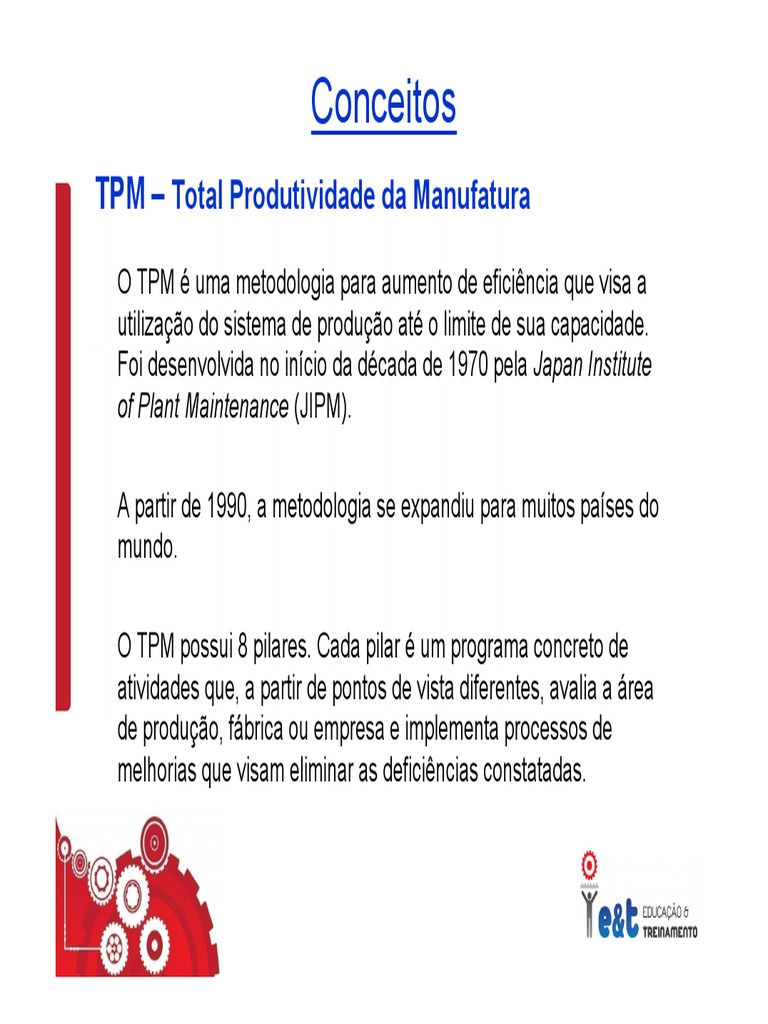 Conceitos

TPM – Total Produtividade da Manufatura

O TPM é uma metodologia para aumento de eficiência que visa a utilização do sistema de produção até o limite de sua capacidade. Foi desenvolvida no início da década de 1970 pela Japan Institute of Plant Maintenance (JIPM).

A partir de 1990, a metodologia se expandiu para muitos países do mundo.

O TPM possui 8 pilares. Cada pilar é um programa concreto de atividades que, a partir de pontos de vista diferentes, avalia a área de produção, fábrica ou empresa e implementa processos de melhorias que visam eliminar as deficiências constatadas.

e&t EDUCAÇÃO & TREINAMENTO